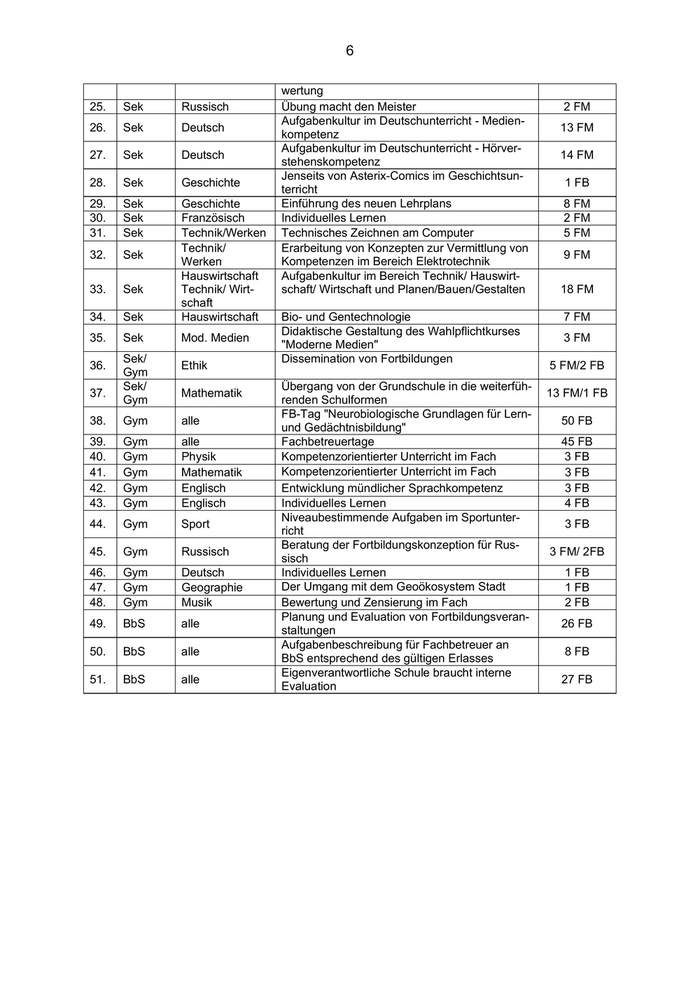 6

| | | | wertung | |
|---|---|---|---|---|
| 25. | Sek | Russisch | Übung macht den Meister | 2 FM |
| 26. | Sek | Deutsch | Aufgabenkultur im Deutschunterricht - Medienkompetenz | 13 FM |
| 27. | Sek | Deutsch | Aufgabenkultur im Deutschunterricht - Hörverstehenskompetenz | 14 FM |
| 28. | Sek | Geschichte | Jenseits von Asterix-Comics im Geschichtsunterricht | 1 FB |
| 29. | Sek | Geschichte | Einführung des neuen Lehrplans | 8 FM |
| 30. | Sek | Französisch | Individuelles Lernen | 2 FM |
| 31. | Sek | Technik/Werken | Technisches Zeichnen am Computer | 5 FM |
| 32. | Sek | Technik/ Werken | Erarbeitung von Konzepten zur Vermittlung von Kompetenzen im Bereich Elektrotechnik | 9 FM |
| 33. | Sek | Hauswirtschaft Technik/ Wirtschaft | Aufgabenkultur im Bereich Technik/ Hauswirtschaft/ Wirtschaft und Planen/Bauen/Gestalten | 18 FM |
| 34. | Sek | Hauswirtschaft | Bio- und Gentechnologie | 7 FM |
| 35. | Sek | Mod. Medien | Didaktische Gestaltung des Wahlpflichtkurses "Moderne Medien" | 3 FM |
| 36. | Sek/ Gym | Ethik | Dissemination von Fortbildungen | 5 FM/2 FB |
| 37. | Sek/ Gym | Mathematik | Übergang von der Grundschule in die weiterführenden Schulformen | 13 FM/1 FB |
| 38. | Gym | alle | FB-Tag "Neurobiologische Grundlagen für Lern- und Gedächtnisbildung" | 50 FB |
| 39. | Gym | alle | Fachbetreuertage | 45 FB |
| 40. | Gym | Physik | Kompetenzorientierter Unterricht im Fach | 3 FB |
| 41. | Gym | Mathematik | Kompetenzorientierter Unterricht im Fach | 3 FB |
| 42. | Gym | Englisch | Entwicklung mündlicher Sprachkompetenz | 3 FB |
| 43. | Gym | Englisch | Individuelles Lernen | 4 FB |
| 44. | Gym | Sport | Niveaubestimmende Aufgaben im Sportunterricht | 3 FB |
| 45. | Gym | Russisch | Beratung der Fortbildungskonzeption für Russisch | 3 FM/ 2FB |
| 46. | Gym | Deutsch | Individuelles Lernen | 1 FB |
| 47. | Gym | Geographie | Der Umgang mit dem Geoökosystem Stadt | 1 FB |
| 48. | Gym | Musik | Bewertung und Zensierung im Fach | 2 FB |
| 49. | BbS | alle | Planung und Evaluation von Fortbildungsveranstaltungen | 26 FB |
| 50. | BbS | alle | Aufgabenbeschreibung für Fachbetreuer an BbS entsprechend des gültigen Erlasses | 8 FB |
| 51. | BbS | alle | Eigenverantwortliche Schule braucht interne Evaluation | 27 FB |